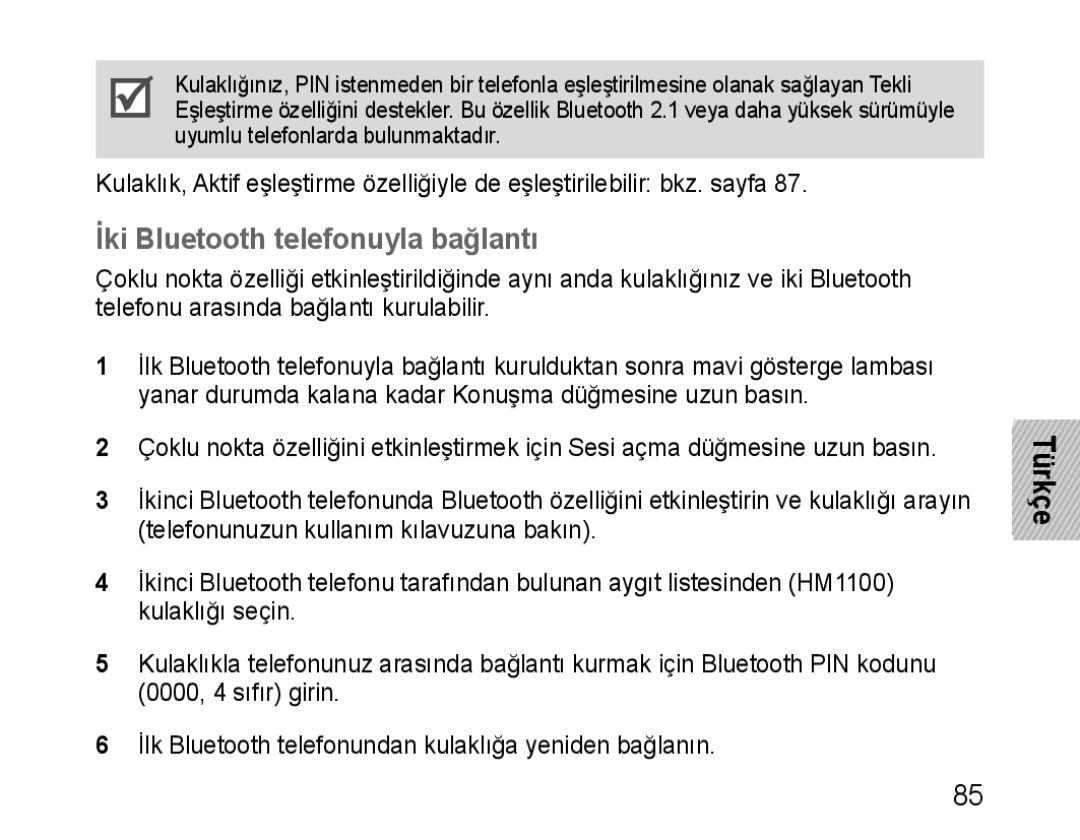 Kulaklığınız, PIN istenmeden bir telefonla eşleştirilmesine olanak sağlayan Tekli Eşleştirme özelliğini destekler. Bu özellik Bluetooth 2.1 veya daha yüksek sürümüyle uyumlu telefonlarda bulunmaktadır.

Kulaklık, Aktif eşleştirme özelliğiyle de eşleştirilebilir: bkz. sayfa 87.

İki Bluetooth telefonuyla bağlantı

Çoklu nokta özelliği etkinleştirildiğinde aynı anda kulaklığınız ve iki Bluetooth telefonu arasında bağlantı kurulabilir.

1 İlk Bluetooth telefonuyla bağlantı kurulduktan sonra mavi gösterge lambası yanar durumda kalana kadar Konuşma düğmesine uzun basın.

2 Çoklu nokta özelliğini etkinleştirmek için Sesi açma düğmesine uzun basın.

3 İkinci Bluetooth telefonunda Bluetooth özelliğini etkinleştirin ve kulaklığı arayın (telefonunuzun kullanım kılavuzuna bakın).

4 İkinci Bluetooth telefonu tarafından bulunan aygıt listesinden (HM1100) kulaklığı seçin.

5 Kulaklıkla telefonunuz arasında bağlantı kurmak için Bluetooth PIN kodunu (0000, 4 sıfır) girin.

6 İlk Bluetooth telefonundan kulaklığa yeniden bağlanın.

Türkçe

85